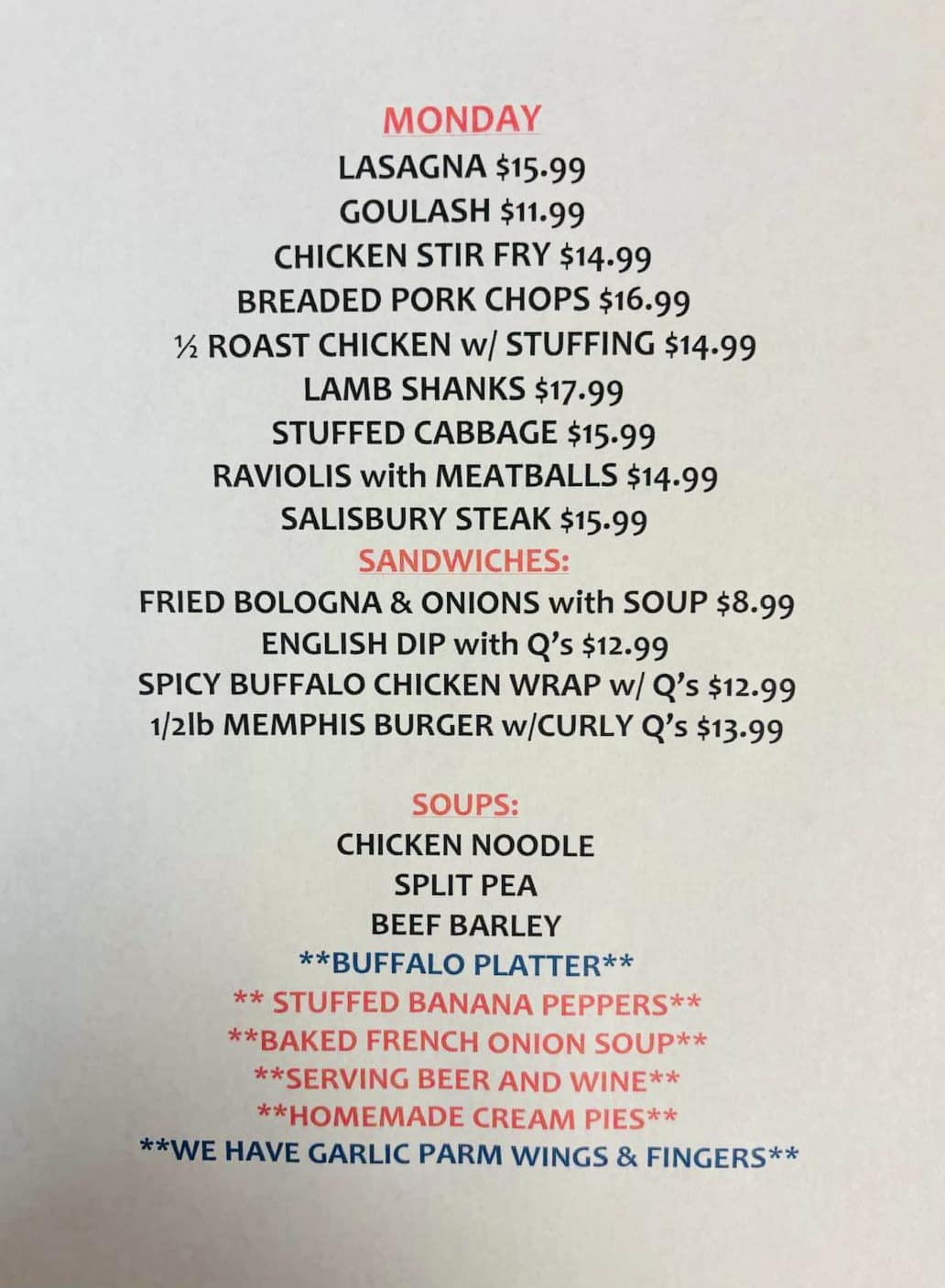 MONDAY
LASAGNA $15.99
GOULASH $11.99
CHICKEN STIR FRY $14.99
BREADED PORK CHOPS $16.99
½ ROAST CHICKEN w/ STUFFING $14.99
LAMB SHANKS $17.99
STUFFED CABBAGE $15.99
RAVIOLIS with MEATBALLS $14.99
SALISBURY STEAK $15.99
SANDWICHES:
FRIED BOLOGNA & ONIONS with SOUP $8.99
ENGLISH DIP with Q's $12.99
SPICY BUFFALO CHICKEN WRAP w/ Q's $12.99
1/2lb MEMPHIS BURGER w/CURLY Q's $13.99

SOUPS:
CHICKEN NOODLE
SPLIT PEA
BEEF BARLEY
**BUFFALO PLATTER**
** STUFFED BANANA PEPPERS**
**BAKED FRENCH ONION SOUP**
**SERVING BEER AND WINE**
**HOMEMADE CREAM PIES**
**WE HAVE GARLIC PARM WINGS & FINGERS**